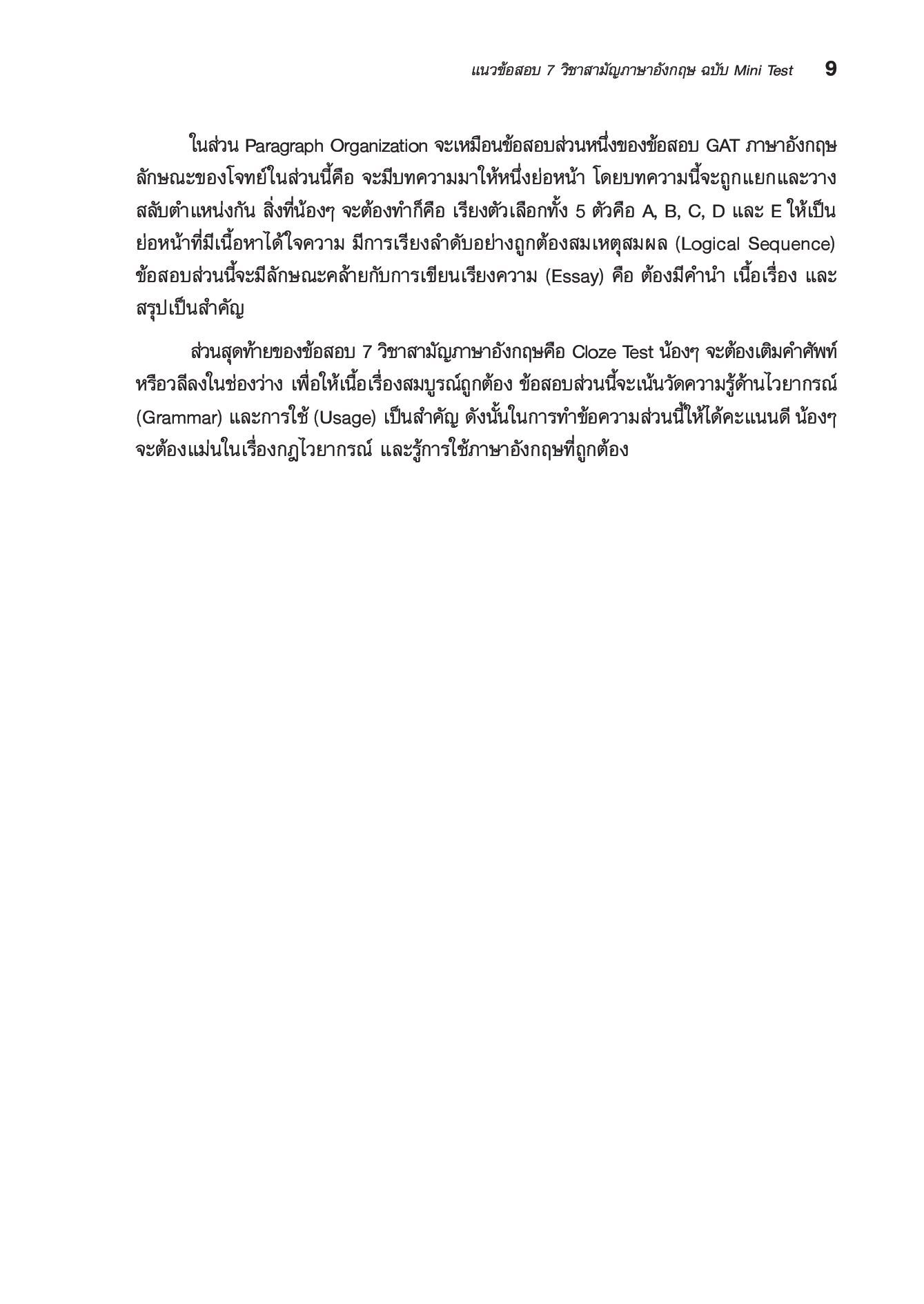 แนวข้อสอบ 7 วิชาสามัญภาษาอังกฤษ ฉบับ Mini Test 9

ในส่วน Paragraph Organization จะเหมือนข้อสอบส่วนหนึ่งของข้อสอบ GAT ภาษาอังกฤษ ลักษณะของโจทย์ในส่วนนี้คือ จะมีบทความมาให้หนึ่งย่อหน้า โดยบทความนี้จะถูกแยกและวางสลับตำแหน่งกัน สิ่งที่น้องๆ จะต้องทำก็คือ เรียงตัวเลือกทั้ง 5 ตัวคือ A, B, C, D และ E ให้เป็นย่อหน้าที่มีเนื้อหาได้ใจความ มีการเรียงลำดับอย่างถูกต้องสมเหตุสมผล (Logical Sequence) ข้อสอบส่วนนี้จะมีลักษณะคล้ายกับการเขียนเรียงความ (Essay) คือ ต้องมีคำนำ เนื้อเรื่อง และสรุปเป็นสำคัญ

ส่วนสุดท้ายของข้อสอบ 7 วิชาสามัญภาษาอังกฤษคือ Cloze Test น้องๆ จะต้องเติมคำศัพท์หรือวลีลงในช่องว่าง เพื่อให้เนื้อเรื่องสมบูรณ์ถูกต้อง ข้อสอบส่วนนี้จะเน้นวัดความรู้ด้านไวยากรณ์ (Grammar) และการใช้ (Usage) เป็นสำคัญ ดังนั้นในการทำข้อความส่วนนี้ให้ได้คะแนนดี น้องๆ จะต้องแม่นในเรื่องกฎไวยากรณ์ และรู้การใช้ภาษาอังกฤษที่ถูกต้อง